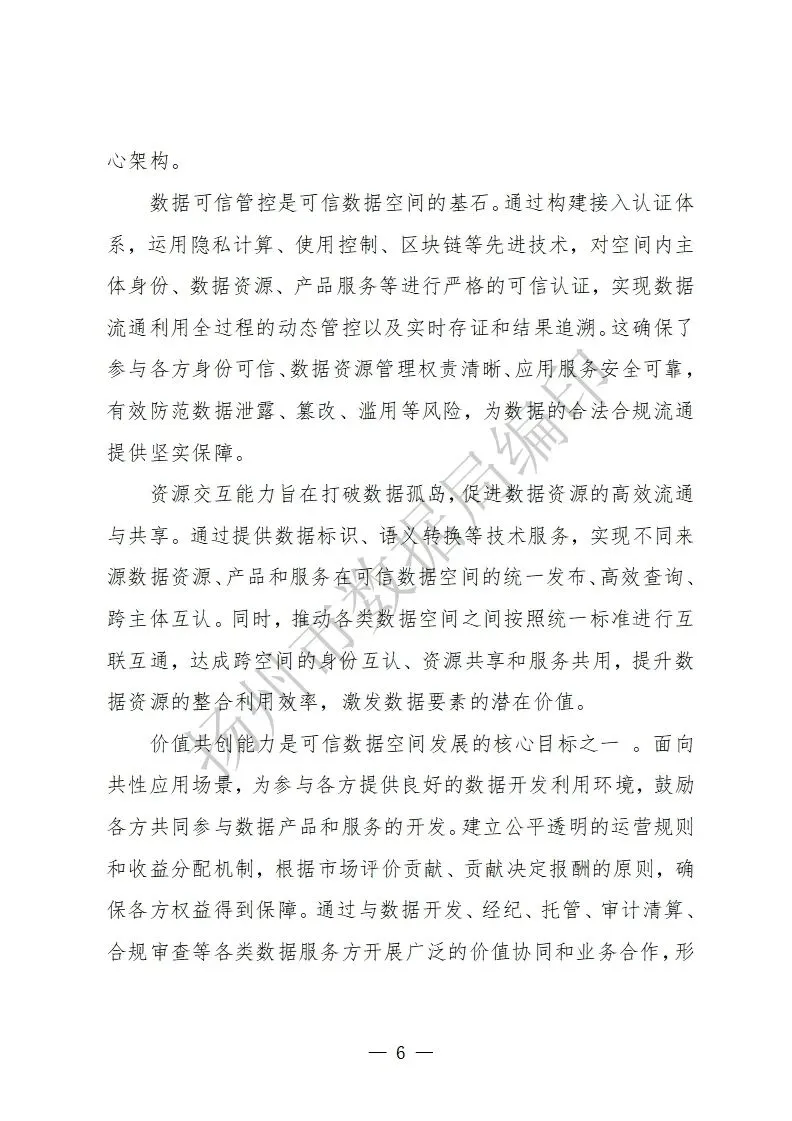 心架构。

数据可信管控是可信数据空间的基石。通过构建接入认证体系，运用隐私计算、使用控制、区块链等先进技术，对空间内主体身份、数据资源、产品服务等进行严格的可信认证，实现数据流通利用全过程的动态管控以及实时存证和结果追溯。这确保了参与各方身份可信、数据资源管理权责清晰、应用服务安全可靠，有效防范数据泄露、篡改、滥用等风险，为数据的合法合规流通提供坚实保障。

资源交互能力旨在打破数据孤岛，促进数据资源的高效流通与共享。通过提供数据标识、语义转换等技术服务，实现不同来源数据资源、产品和服务在可信数据空间的统一发布、高效查询、跨主体互认。同时，推动各类数据空间之间按照统一标准进行互联互通，达成跨空间的身份互认、资源共享和服务共用，提升数据资源的整合利用效率，激发数据要素的潜在价值。

价值共创能力是可信数据空间发展的核心目标之一 。面向共性应用场景，为参与各方提供良好的数据开发利用环境，鼓励各方共同参与数据产品和服务的开发。建立公平透明的运营规则和收益分配机制，根据市场评价贡献、贡献决定报酬的原则，确保各方权益得到保障。通过与数据开发、经纪、托管、审计清算、合规审查等各类数据服务方开展广泛的价值协同和业务合作，形

扬州市数据局编印

— 6 —